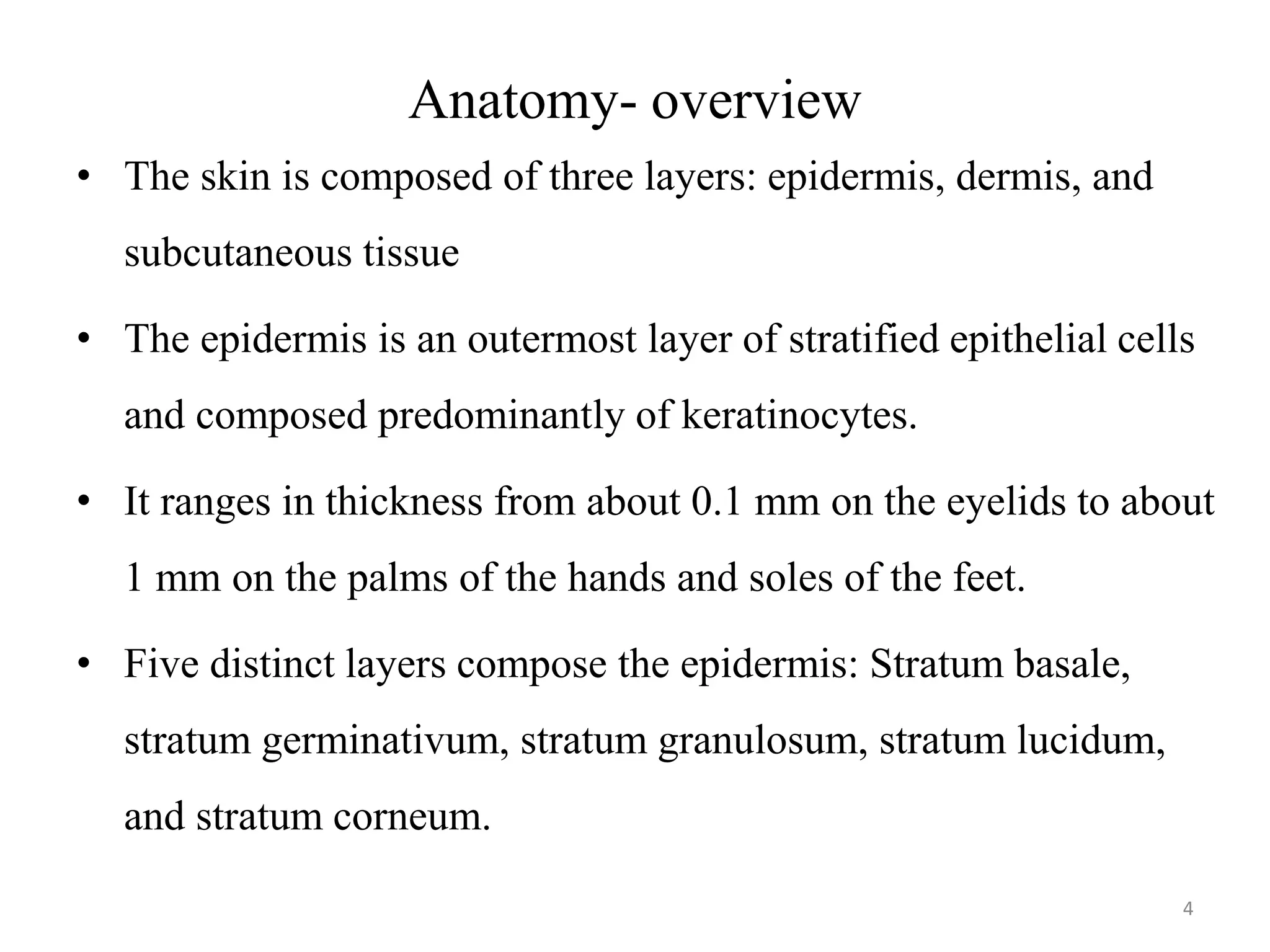 Anatomy- overview

• The skin is composed of three layers: epidermis, dermis, and subcutaneous tissue

• The epidermis is an outermost layer of stratified epithelial cells and composed predominantly of keratinocytes.

• It ranges in thickness from about 0.1 mm on the eyelids to about 1 mm on the palms of the hands and soles of the feet.

• Five distinct layers compose the epidermis: Stratum basale, stratum germinativum, stratum granulosum, stratum lucidum, and stratum corneum.

4